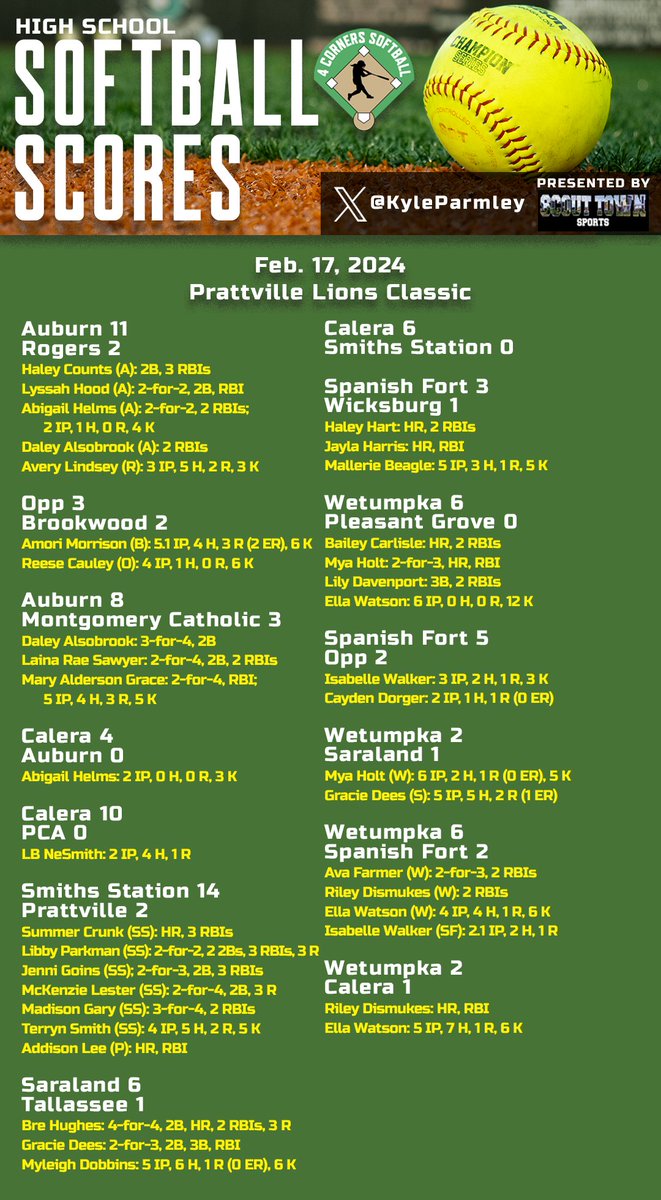 HIGH SCHOOL
SOFTBALL
SCORES

4 CORNERS SOFTBALL

CHAMPION SERIES

@KyleParmley

PRESENTED BY
SCOUT TOWN SPORTS

Feb. 17, 2024
Prattville Lions Classic

Auburn 11
Rogers 2
Haley Counts (A): 2B, 3 RBIs
Lyssah Hood (A): 2-for-2, 2B, RBI
Abigail Helms (A): 2-for-2, 2 RBIs; 2 IP, 1 H, 0 R, 4 K
Daley Alsobrook (A): 2 RBIs
Avery Lindsey (R): 3 IP, 5 H, 2 R, 3 K

Opp 3
Brookwood 2
Amori Morrison (B): 5.1 IP, 4 H, 3 R (2 ER), 6 K
Reese Cauley (O): 4 IP, 1 H, 0 R, 6 K

Auburn 8
Montgomery Catholic 3
Daley Alsobrook: 3-for-4, 2B
Laina Rae Sawyer: 2-for-4, 2B, 2 RBIs
Mary Alderson Grace: 2-for-4, RBI; 5 IP, 4 H, 3 R, 5 K

Calera 4
Auburn 0
Abigail Helms: 2 IP, 0 H, 0 R, 3 K

Calera 10
PCA 0
LB NeSmith: 2 IP, 4 H, 1 R

Smiths Station 14
Prattville 2
Summer Crunk (SS): HR, 3 RBIs
Libby Parkman (SS): 2-for-2, 2 2Bs, 3 RBIs, 3 R
Jenni Goins (SS): 2-for-3, 2B, 3 RBIs
McKenzie Lester (SS): 2-for-4, 2B, 3 R
Madison Gary (SS): 3-for-4, 2 RBIs
Terryn Smith (SS): 4 IP, 5 H, 2 R, 5 K
Addison Lee (P): HR, RBI

Saraland 6
Tallassee 1
Bre Hughes: 4-for-4, 2B, HR, 2 RBIs, 3 R
Gracie Dees: 2-for-3, 2B, 3B, RBI
Myleigh Dobbins: 5 IP, 6 H, 1 R (0 ER), 6 K

Calera 6
Smiths Station 0

Spanish Fort 3
Wicksburg 1
Haley Hart: HR, 2 RBIs
Jayla Harris: HR, RBI
Mallerie Beagle: 5 IP, 3 H, 1 R, 5 K

Wetumpka 6
Pleasant Grove 0
Bailey Carlisle: HR, 2 RBIs
Mya Holt: 2-for-3, HR, RBI
Lily Davenport: 3B, 2 RBIs
Ella Watson: 6 IP, 0 H, 0 R, 12 K

Spanish Fort 5
Opp 2
Isabelle Walker: 3 IP, 2 H, 1 R, 3 K
Cayden Dorger: 2 IP, 1 H, 1 R (0 ER)

Wetumpka 2
Saraland 1
Mya Holt (W): 6 IP, 2 H, 1 R (0 ER), 5 K
Gracie Dees (S): 5 IP, 5 H, 2 R (1 ER)

Wetumpka 6
Spanish Fort 2
Ava Farmer (W): 2-for-3, 2 RBIs
Riley Dismukes (W): 2 RBIs
Ella Watson (W): 4 IP, 4 H, 1 R, 6 K
Isabelle Walker (SF): 2.1 IP, 2 H, 1 R

Wetumpka 2
Calera 1
Riley Dismukes: HR, RBI
Ella Watson: 5 IP, 7 H, 1 R, 6 K